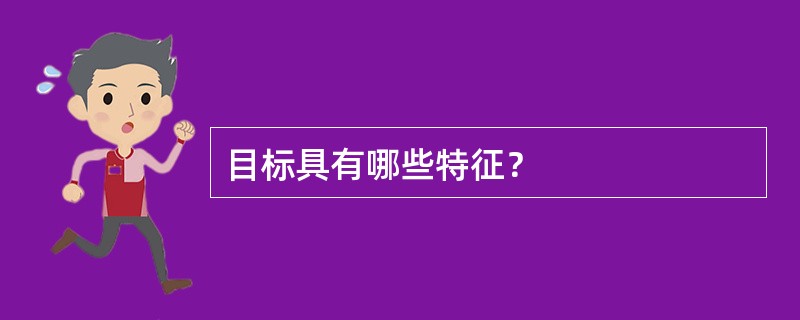 目标具有哪些特征？